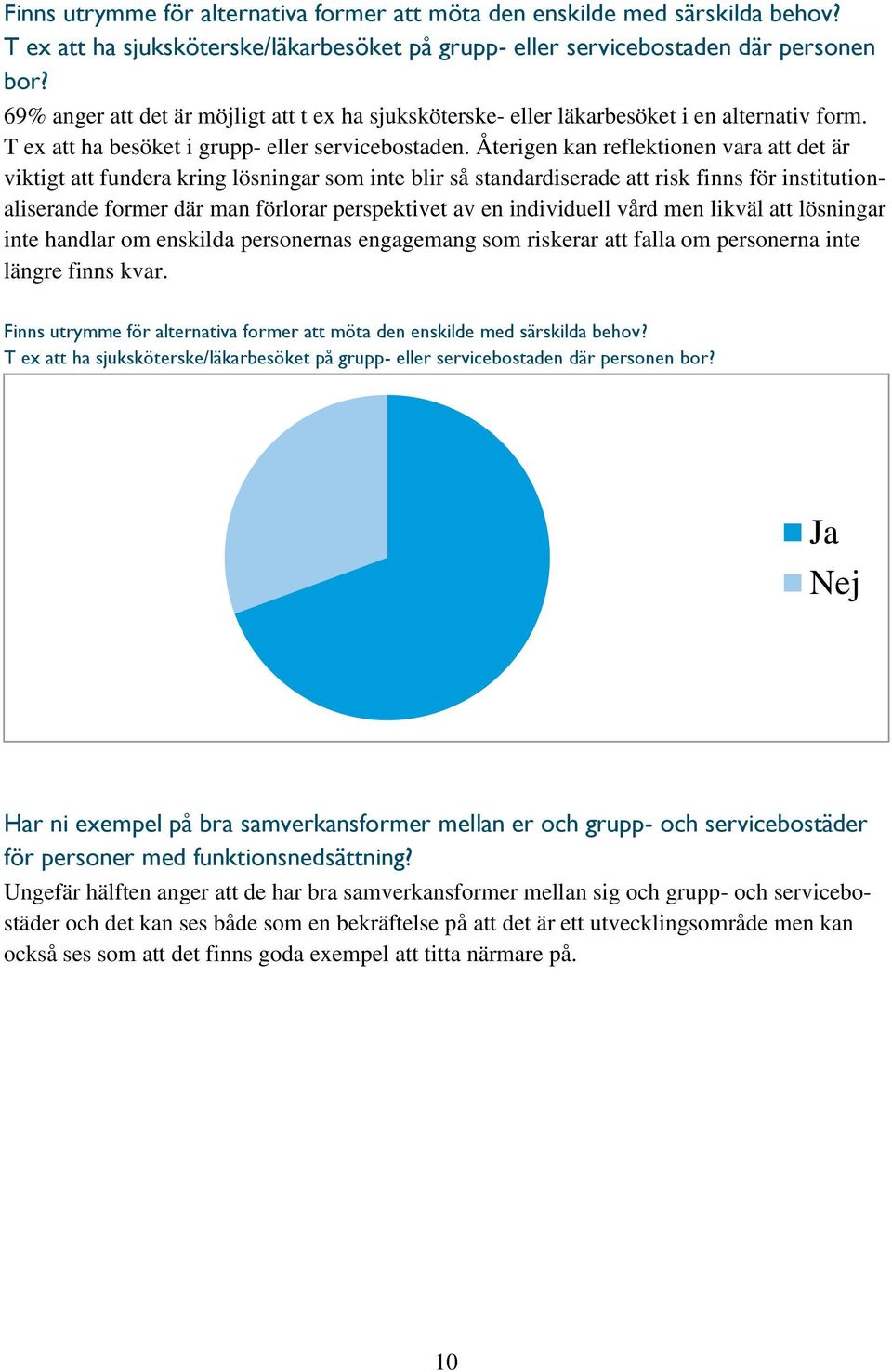 Finns utrymme för alternativa former att möta den enskilde med särskilda behov? T ex att ha sjuksköterske/läkarbesöket på grupp- eller servicebostaden där personen bor?

69% anger att det är möjligt att t ex ha sjuksköterske- eller läkarbesöket i en alternativ form. T ex att ha besöket i grupp- eller servicebostaden. Återigen kan reflektionen vara att det är viktigt att fundera kring lösningar som inte blir så standardiserade att risk finns för institutionaliserande former där man förlorar perspektivet av en individuell vård men likväl att lösningar inte handlar om enskilda personernas engagemang som riskerar att falla om personerna inte längre finns kvar.

Finns utrymme för alternativa former att möta den enskilde med särskilda behov?
T ex att ha sjuksköterske/läkarbesöket på grupp- eller servicebostaden där personen bor?

Ja
Nej

Har ni exempel på bra samverkansformer mellan er och grupp- och servicebostäder för personer med funktionsnedsättning?

Ungefär hälften anger att de har bra samverkansformer mellan sig och grupp- och servicebostäder och det kan ses både som en bekräftelse på att det är ett utvecklingsområde men kan också ses som att det finns goda exempel att titta närmare på.

10